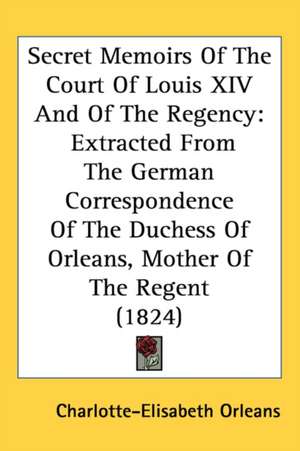 Secret Memoirs Of The Court Of Louis XIV And Of The Regency: Extracted From The German Correspondence Of The Duchess Of Orleans, Mother Of The Regent (1824)

Charlotte-Elisabeth Orleans